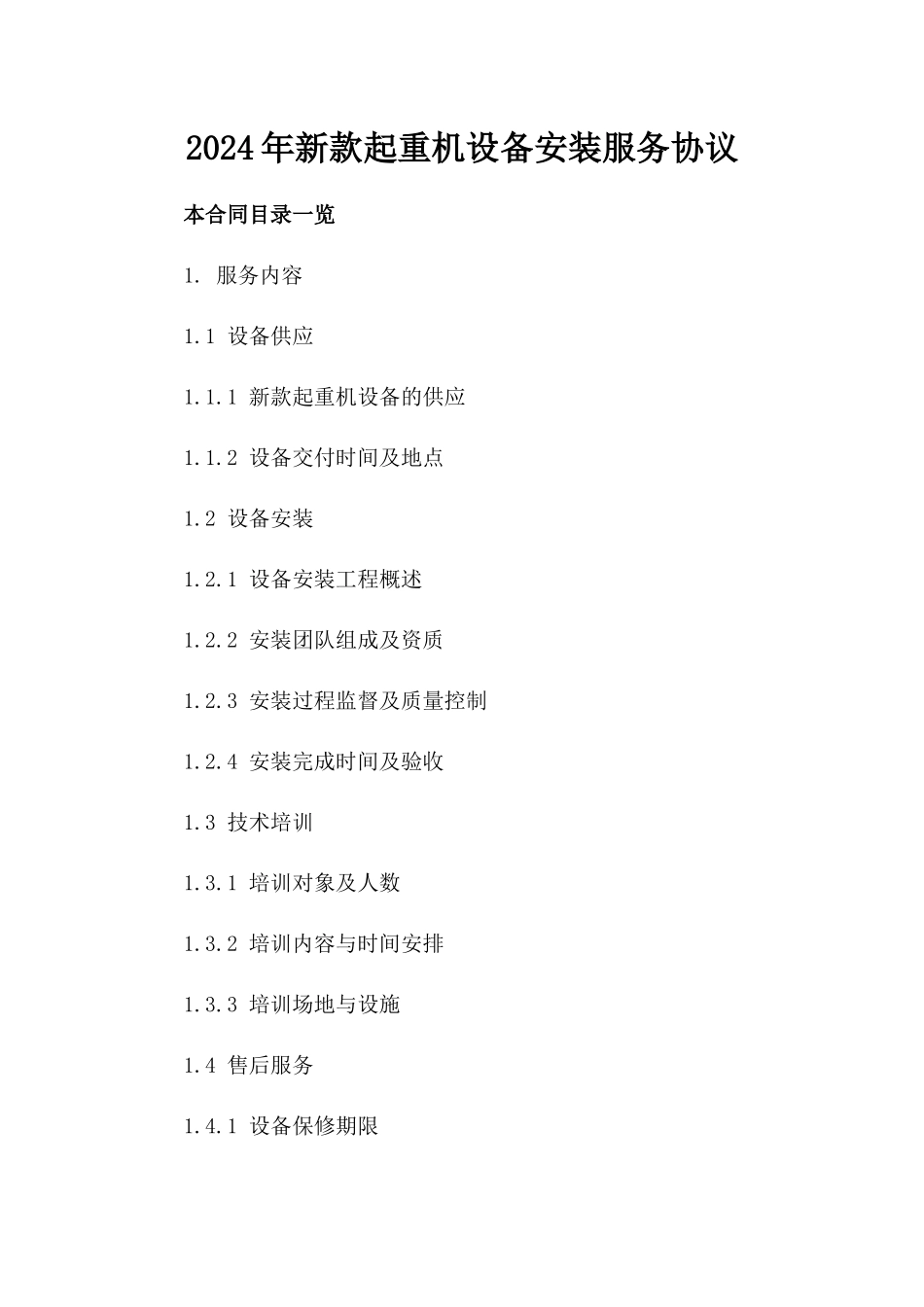 2024年新款起重机设备安装服务协议

本合同目录一览

1. 服务内容

1.1 设备供应

1.1.1 新款起重机设备的供应

1.1.2 设备交付时间及地点

1.2 设备安装

1.2.1 设备安装工程概述

1.2.2 安装团队组成及资质

1.2.3 安装过程监督及质量控制

1.2.4 安装完成时间及验收

1.3 技术培训

1.3.1 培训对象及人数

1.3.2 培训内容与时间安排

1.3.3 培训场地与设施

1.4 售后服务

1.4.1 设备保修期限